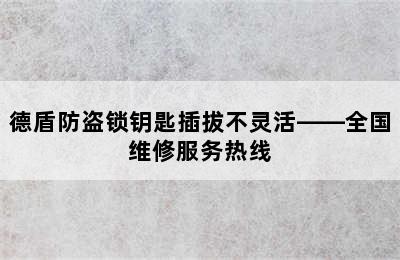 德盾防盗锁钥匙插拔不灵活——全国维修服务热线